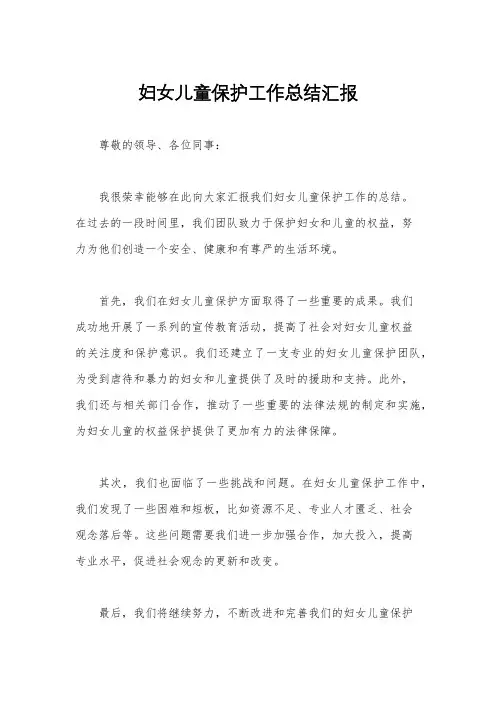 妇女儿童保护工作总结汇报

尊敬的领导、各位同事：

我很荣幸能够在此向大家汇报我们妇女儿童保护工作的总结。在过去的一段时间里，我们团队致力于保护妇女和儿童的权益，努力为他们创造一个安全、健康和有尊严的生活环境。

首先，我们在妇女儿童保护方面取得了一些重要的成果。我们成功地开展了一系列的宣传教育活动，提高了社会对妇女儿童权益的关注度和保护意识。我们还建立了一支专业的妇女儿童保护团队，为受到虐待和暴力的妇女和儿童提供了及时的援助和支持。此外，我们还与相关部门合作，推动了一些重要的法律法规的制定和实施，为妇女儿童的权益保护提供了更加有力的法律保障。

其次，我们也面临了一些挑战和问题。在妇女儿童保护工作中，我们发现了一些困难和短板，比如资源不足、专业人才匮乏、社会观念落后等。这些问题需要我们进一步加强合作，加大投入，提高专业水平，促进社会观念的更新和改变。

最后，我们将继续努力，不断改进和完善我们的妇女儿童保护